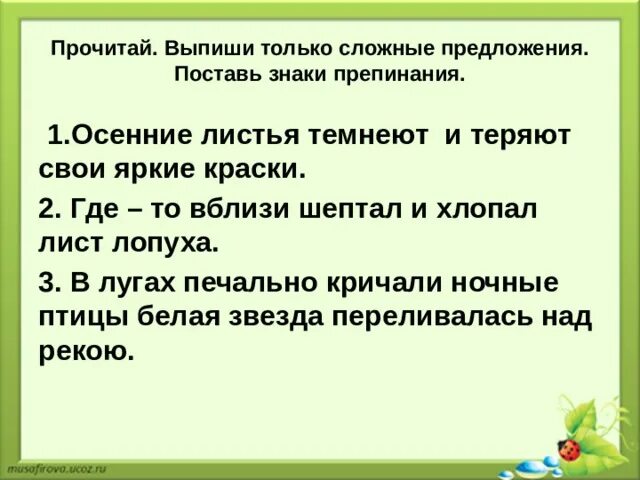 Прочитай. Выпиши только сложные предложения. Поставь знаки препинания.

1.Осенние листья темнеют и теряют свои яркие краски.

2. Где – то вблизи шептал и хлопал лист лопуха.

3. В лугах печально кричали ночные птицы белая звезда переливалась над рекою.

musafirova.ucoz.ru